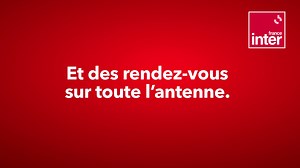 france
inter

Et des rendez-vous sur toute l’antenne.